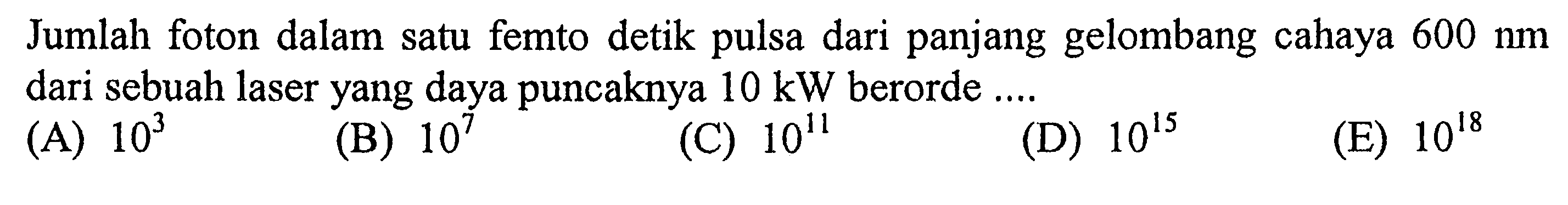 Jumlah foton dalam satu femto detik pulsa dari panjang gelombang cahaya 600 nm dari sebuah laser yang daya puncaknya 10 kW berorde ....

(A) $10^3$
(B) $10^7$
(C) $10^{11}$
(D) $10^{15}$
(E) $10^{18}$